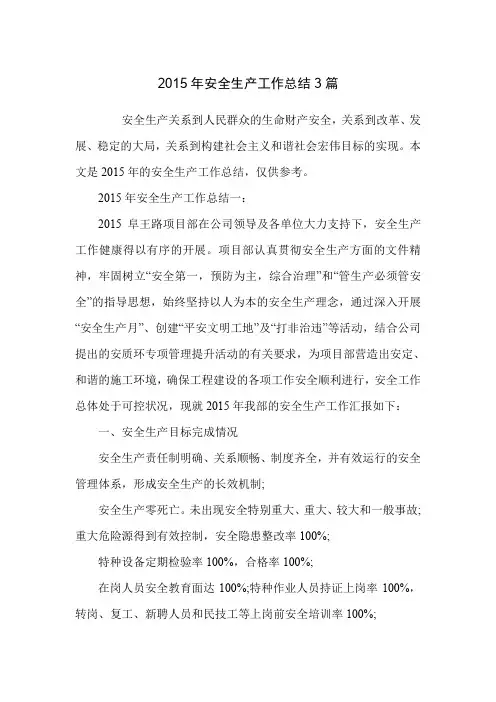 2015 年安全生产工作总结 3 篇

安全生产关系到人民群众的生命财产安全，关系到改革、发展、稳定的大局，关系到构建社会主义和谐社会宏伟目标的实现。本文是 2015 年的安全生产工作总结，仅供参考。

2015 年安全生产工作总结一：

2015 阜王路项目部在公司领导及各单位大力支持下，安全生产工作健康得以有序的开展。项目部认真贯彻安全生产方面的文件精神，牢固树立“安全第一，预防为主，综合治理”和“管生产必须管安全”的指导思想，始终坚持以人为本的安全生产理念，通过深入开展“安全生产月”、创建“平安文明工地”及“打非治违”等活动，结合公司提出的安质环专项管理提升活动的有关要求，为项目部营造出安定、和谐的施工环境，确保工程建设的各项工作安全顺利进行，安全工作总体处于可控状况，现就 2015 年我部的安全生产工作汇报如下：

一、安全生产目标完成情况

安全生产责任制明确、关系顺畅、制度齐全，并有效运行的安全管理体系，形成安全生产的长效机制;

安全生产零死亡。未出现安全特别重大、重大、较大和一般事故;重大危险源得到有效控制，安全隐患整改率 100%;

特种设备定期检验率 100%，合格率 100%;

在岗人员安全教育面达 100%;特种作业人员持证上岗率 100%，转岗、复工、新聘人员和民技工等上岗前安全培训率 100%;